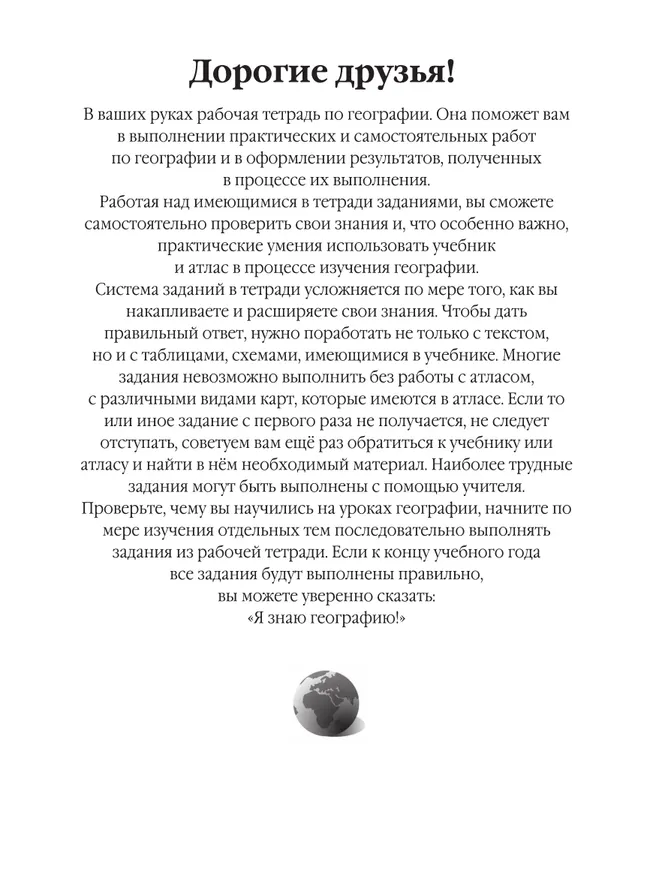 Дорогие друзья!

В ваших руках рабочая тетрадь по географии. Она поможет вам в выполнении практических и самостоятельных работ по географии и в оформлении результатов, полученных в процессе их выполнения.
Работая над имеющимися в тетради заданиями, вы сможете самостоятельно проверить свои знания и, что особенно важно, практические умения использовать учебник и атлас в процессе изучения географии.
Система заданий в тетради усложняется по мере того, как вы накапливаете и расширяете свои знания. Чтобы дать правильный ответ, нужно поработать не только с текстом, но и с таблицами, схемами, имеющимися в учебнике. Многие задания невозможно выполнить без работы с атласом, с различными видами карт, которые имеются в атласе. Если то или иное задание с первого раза не получается, не следует отступать, советуем вам ещё раз обратиться к учебнику или атласу и найти в нём необходимый материал. Наиболее трудные задания могут быть выполнены с помощью учителя.
Проверьте, чему вы научились на уроках географии, начните по мере изучения отдельных тем последовательно выполнять задания из рабочей тетради. Если к концу учебного года все задания будут выполнены правильно, вы можете уверенно сказать:
«Я знаю географию!»